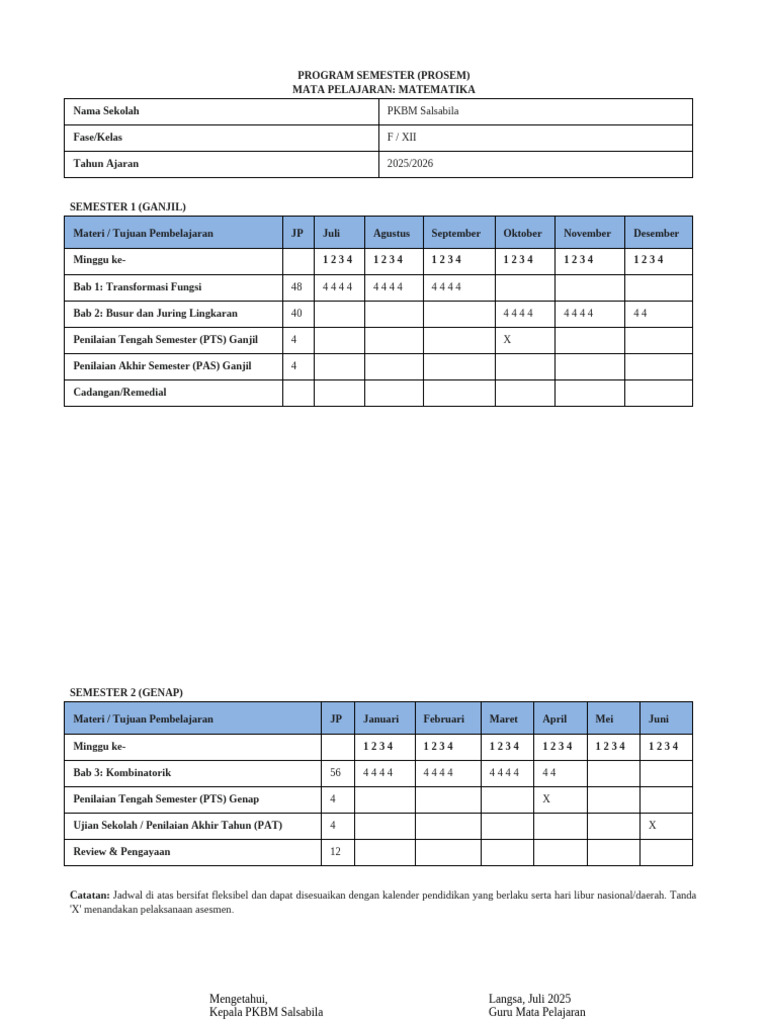 PROGRAM SEMESTER (PROSEM)
MATA PELAJARAN: MATEMATIKA

| Nama Sekolah | PKBM Salsabila |
|---|---|
| Fase/Kelas | F / XII |
| Tahun Ajaran | 2025/2026 |

SEMESTER 1 (GANJIL)

| Materi / Tujuan Pembelajaran | JP | Juli | Agustus | September | Oktober | November | Desember |
|---|---|---|---|---|---|---|---|
| Minggu ke- | | 1 2 3 4 | 1 2 3 4 | 1 2 3 4 | 1 2 3 4 | 1 2 3 4 | 1 2 3 4 |
| Bab 1: Transformasi Fungsi | 48 | 4 4 4 4 | 4 4 4 4 | 4 4 4 4 | | | |
| Bab 2: Busur dan Juring Lingkaran | 40 | | | | 4 4 4 4 | 4 4 4 4 | 4 4 |
| Penilaian Tengah Semester (PTS) Ganjil | 4 | | | | X | | |
| Penilaian Akhir Semester (PAS) Ganjil | 4 | | | | | | |
| Cadangan/Remedial | | | | | | | |

SEMESTER 2 (GENAP)

| Materi / Tujuan Pembelajaran | JP | Januari | Februari | Maret | April | Mei | Juni |
|---|---|---|---|---|---|---|---|
| Minggu ke- | | 1 2 3 4 | 1 2 3 4 | 1 2 3 4 | 1 2 3 4 | 1 2 3 4 | 1 2 3 4 |
| Bab 3: Kombinatorik | 56 | 4 4 4 4 | 4 4 4 4 | 4 4 4 4 | 4 4 | | |
| Penilaian Tengah Semester (PTS) Genap | 4 | | | | X | | |
| Ujian Sekolah / Penilaian Akhir Tahun (PAT) | 4 | | | | | | X |
| Review & Pengayaan | 12 | | | | | | |

Catatan: Jadwal di atas bersifat fleksibel dan dapat disesuaikan dengan kalender pendidikan yang berlaku serta hari libur nasional/daerah. Tanda 'X' menandakan pelaksanaan asesmen.

Mengetahui,
Kepala PKBM Salsabila

Langsa, Juli 2025
Guru Mata Pelajaran